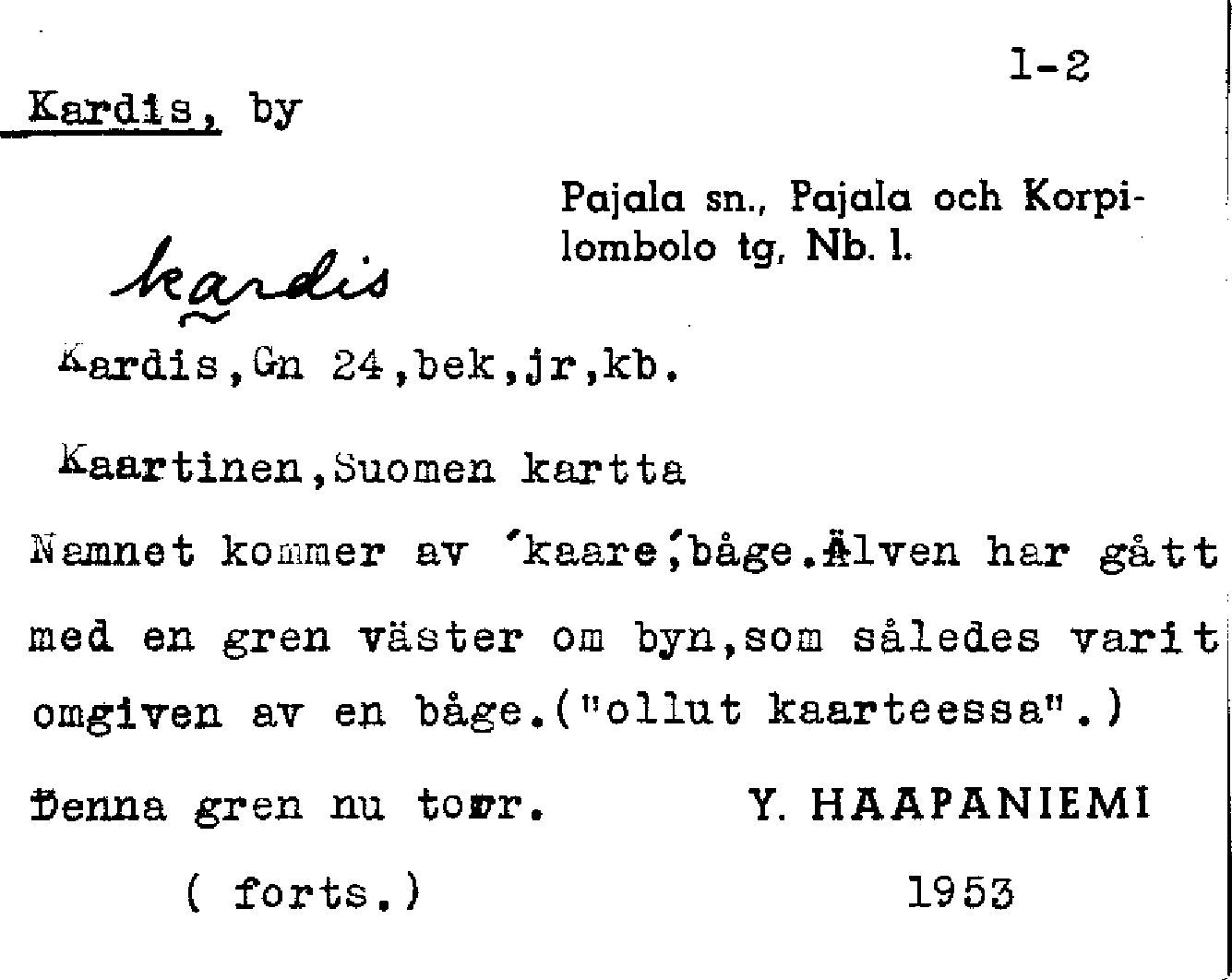 1-2

Kardis, by

Pajala sn., Pajala och Korpilombolo tg, Nb. l.

kardis

Kardis,Gn 24,bek,jr,kb.

Kaartinen,Suomen kartta

Namnet kommer av 'kaare',båge.Älven har gått med en gren väster om byn,som således varit omgiven av en båge.("ollut kaarteessa".)

Denna gren nu torr.

Y. HAAPANIEMI

( forts.)

1953